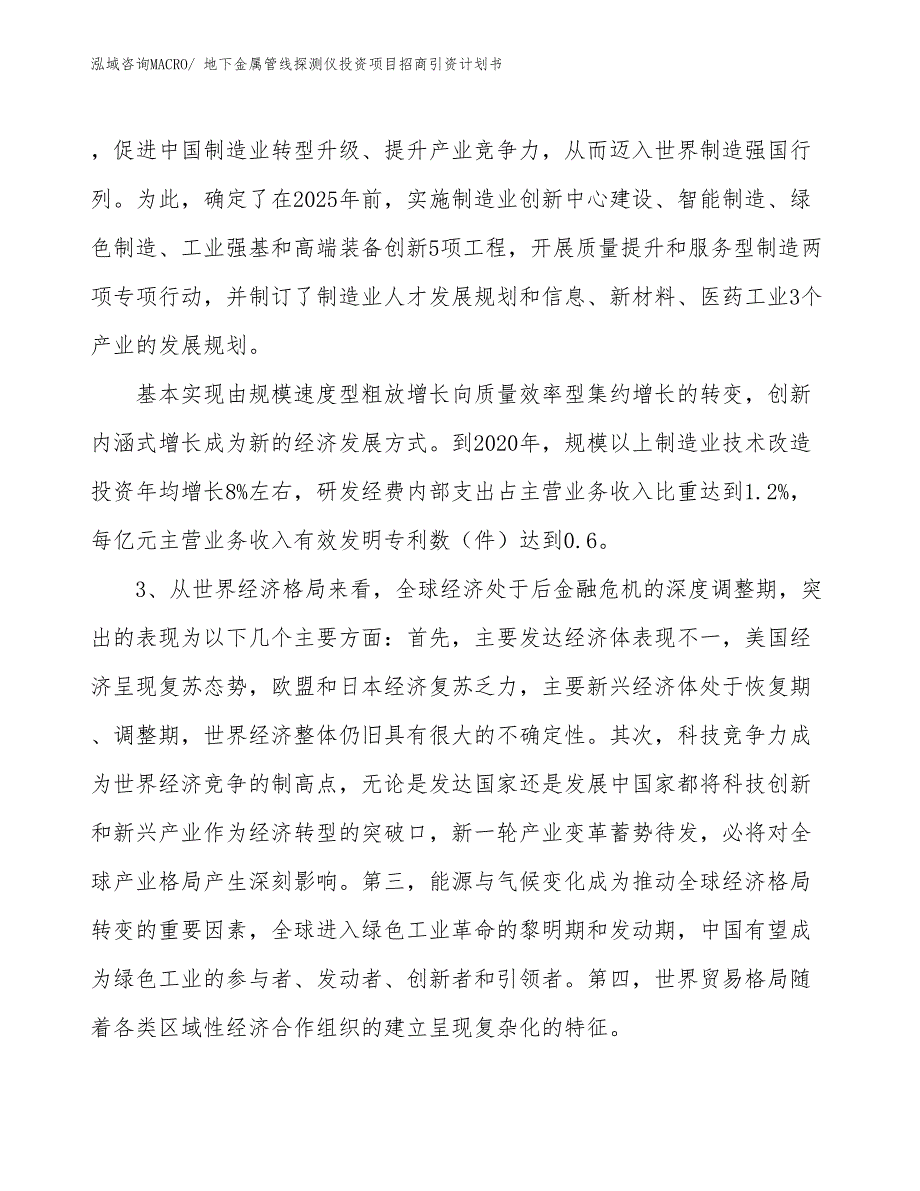 泓域咨询MACRO/ 地下金属管线探测仪投资项目招商引资计划书

，促进中国制造业转型升级、提升产业竞争力，从而迈入世界制造强国行列。为此，确定了在2025年前，实施制造业创新中心建设、智能制造、绿色制造、工业强基和高端装备创新5项工程，开展质量提升和服务型制造两项专项行动，并制订了制造业人才发展规划和信息、新材料、医药工业3个产业的发展规划。

基本实现由规模速度型粗放增长向质量效率型集约增长的转变，创新内涵式增长成为新的经济发展方式。到2020年，规模以上制造业技术改造投资年均增长8%左右，研发经费内部支出占主营业务收入比重达到1.2%，每亿元主营业务收入有效发明专利数（件）达到0.6。

3、从世界经济格局来看，全球经济处于后金融危机的深度调整期，突出的表现为以下几个主要方面：首先，主要发达经济体表现不一，美国经济呈现复苏态势，欧盟和日本经济复苏乏力，主要新兴经济体处于恢复期、调整期，世界经济整体仍旧具有很大的不确定性。其次，科技竞争力成为世界经济竞争的制高点，无论是发达国家还是发展中国家都将科技创新和新兴产业作为经济转型的突破口，新一轮产业变革蓄势待发，必将对全球产业格局产生深刻影响。第三，能源与气候变化成为推动全球经济格局转变的重要因素，全球进入绿色工业革命的黎明期和发动期，中国有望成为绿色工业的参与者、发动者、创新者和引领者。第四，世界贸易格局随着各类区域性经济合作组织的建立呈现复杂化的特征。